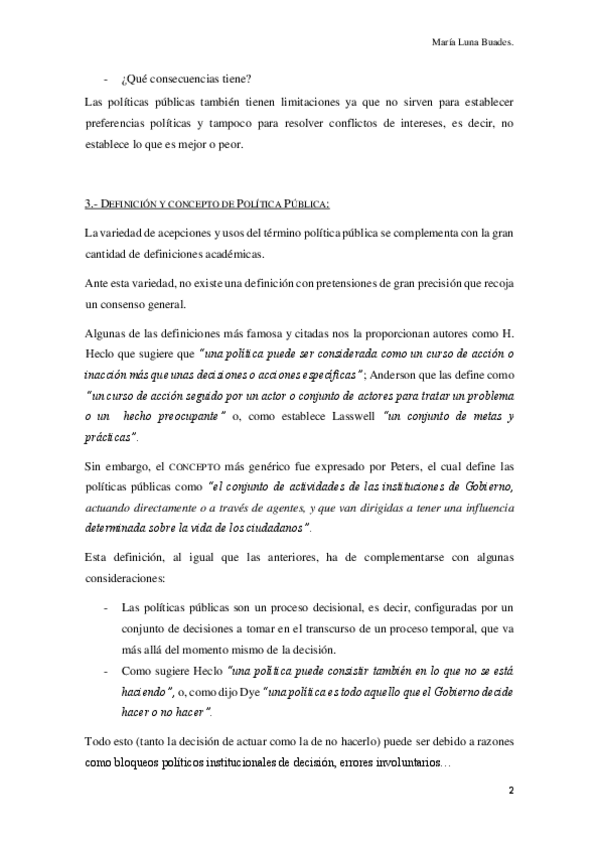 María Luna Buades.

- ¿Qué consecuencias tiene?

Las políticas públicas también tienen limitaciones ya que no sirven para establecer preferencias políticas y tampoco para resolver conflictos de intereses, es decir, no establece lo que es mejor o peor.

3.- DEFINICIÓN Y CONCEPTO DE POLÍTICA PÚBLICA:

La variedad de acepciones y usos del término política pública se complementa con la gran cantidad de definiciones académicas.

Ante esta variedad, no existe una definición con pretensiones de gran precisión que recoja un consenso general.

Algunas de las definiciones más famosa y citadas nos la proporcionan autores como H. Heclo que sugiere que "una política puede ser considerada como un curso de acción o inacción más que unas decisiones o acciones específicas"; Anderson que las define como "un curso de acción seguido por un actor o conjunto de actores para tratar un problema o un hecho preocupante" o, como establece Lasswell "un conjunto de metas y prácticas".

Sin embargo, el CONCEPTO más genérico fue expresado por Peters, el cual define las políticas públicas como "el conjunto de actividades de las instituciones de Gobierno, actuando directamente o a través de agentes, y que van dirigidas a tener una influencia determinada sobre la vida de los ciudadanos".

Esta definición, al igual que las anteriores, ha de complementarse con algunas consideraciones:

- Las políticas públicas son un proceso decisional, es decir, configuradas por un conjunto de decisiones a tomar en el transcurso de un proceso temporal, que va más allá del momento mismo de la decisión.
- Como sugiere Heclo "una política puede consistir también en lo que no se está haciendo", o, como dijo Dye "una política es todo aquello que el Gobierno decide hacer o no hacer".

Todo esto (tanto la decisión de actuar como la de no hacerlo) puede ser debido a razones como bloqueos políticos institucionales de decisión, errores involuntarios…

2